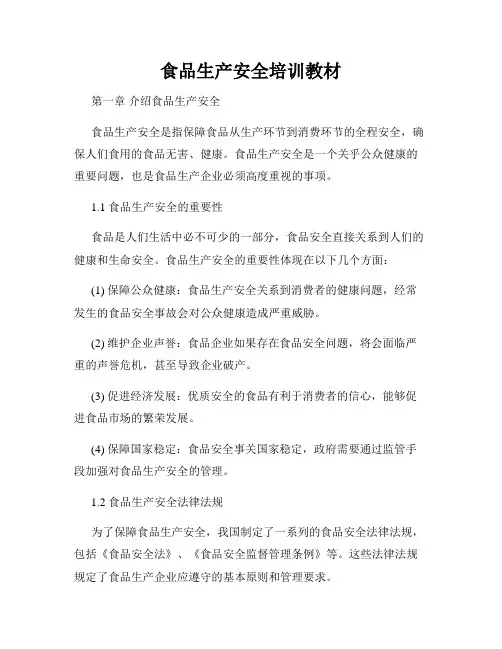 食品生产安全培训教材

第一章 介绍食品生产安全

食品生产安全是指保障食品从生产环节到消费环节的全程安全，确保人们食用的食品无害、健康。食品生产安全是一个关乎公众健康的重要问题，也是食品生产企业必须高度重视的事项。

1.1 食品生产安全的重要性

食品是人们生活中必不可少的一部分，食品安全直接关系到人们的健康和生命安全。食品生产安全的重要性体现在以下几个方面：

(1) 保障公众健康：食品生产安全关系到消费者的健康问题，经常发生的食品安全事故会对公众健康造成严重威胁。

(2) 维护企业声誉：食品企业如果存在食品安全问题，将会面临严重的声誉危机，甚至导致企业破产。

(3) 促进经济发展：优质安全的食品有利于消费者的信心，能够促进食品市场的繁荣发展。

(4) 保障国家稳定：食品安全事关国家稳定，政府需要通过监管手段加强对食品生产安全的管理。

1.2 食品生产安全法律法规

为了保障食品生产安全，我国制定了一系列的食品安全法律法规，包括《食品安全法》、《食品安全监督管理条例》等。这些法律法规规定了食品生产企业应遵守的基本原则和管理要求。